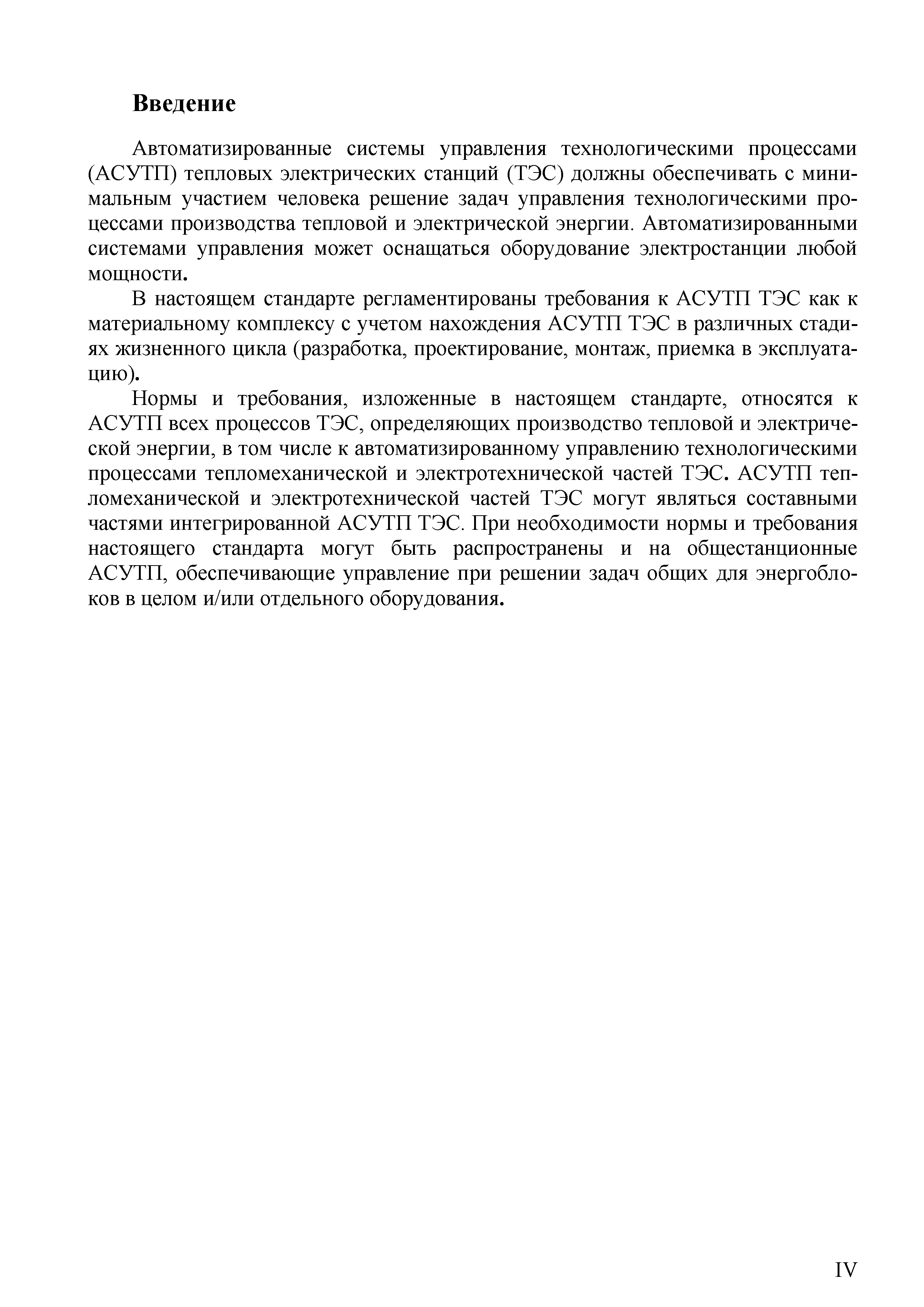 Введение

Автоматизированные системы управления технологическими процессами (АСУТП) тепловых электрических станций (ТЭС) должны обеспечивать с минимальным участием человека решение задач управления технологическими процессами производства тепловой и электрической энергии. Автоматизированными системами управления может оснащаться оборудование электростанции любой мощности.

В настоящем стандарте регламентированы требования к АСУТП ТЭС как к материальному комплексу с учетом нахождения АСУТП ТЭС в различных стадиях жизненного цикла (разработка, проектирование, монтаж, приемка в эксплуатацию).

Нормы и требования, изложенные в настоящем стандарте, относятся к АСУТП всех процессов ТЭС, определяющих производство тепловой и электрической энергии, в том числе к автоматизированному управлению технологическими процессами тепломеханической и электротехнической частей ТЭС. АСУТП тепломеханической и электротехнической частей ТЭС могут являться составными частями интегрированной АСУТП ТЭС. При необходимости нормы и требования настоящего стандарта могут быть распространены и на общестанционные АСУТП, обеспечивающие управление при решении задач общих для энергоблоков в целом и/или отдельного оборудования.

IV